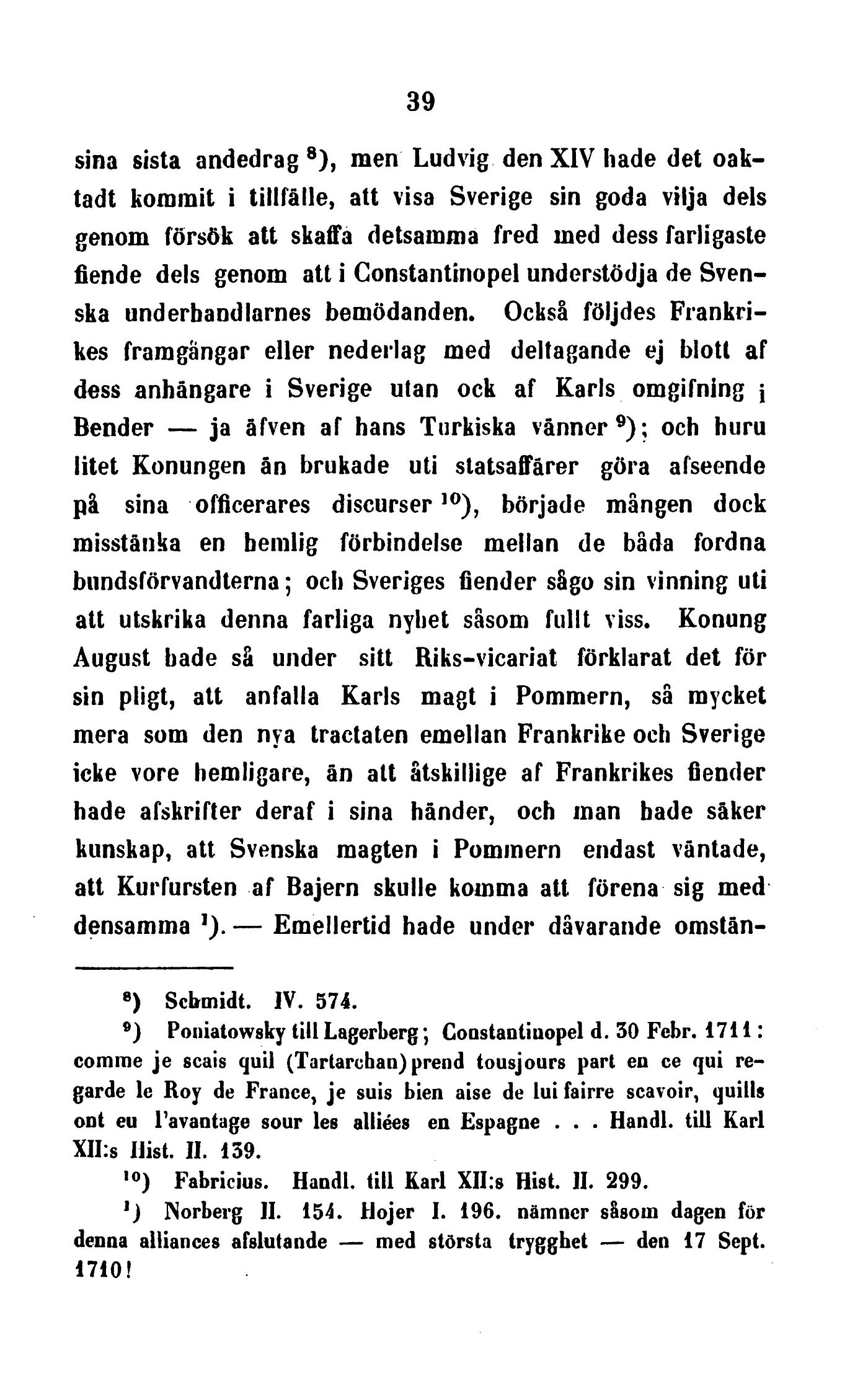 39

sina sista andedrag $^{8}$), men Ludvig den XIV hade det oaktadt kommit i tillfälle, att visa Sverige sin goda vilja dels genom försök att skaffa detsamma fred med dess farligaste fiende dels genom att i Constantinopel understödja de Svenska underhandlarnes bemödanden. Också följdes Frankrikes framgångar eller nederlag med deltagande ej blott af dess anhängare i Sverige utan ock af Karls omgifning i Bender — ja äfven af hans Turkiska vänner $^{9}$); och huru litet Konungen än brukade uti statsaffärer göra afseende på sina officerares discurser $^{10}$), började mången dock misstänka en hemlig förbindelse mellan de båda fordna bundsförvandterna; och Sveriges fiender sågo sin vinning uti att utskrika denna farliga nyhet såsom fullt viss. Konung August hade så under sitt Riks-vicariat förklarat det för sin pligt, att anfalla Karls magt i Pommern, så mycket mera som den nya tractaten emellan Frankrike och Sverige icke vore hemligare, än att åtskillige af Frankrikes fiender hade afskrifter deraf i sina händer, och man hade säker kunskap, att Svenska magten i Pommern endast väntade, att Kurfursten af Bajern skulle komma att förena sig med densamma $^{1}$). — Emellertid hade under dåvarande omstän-

$^{8}$) Schmidt. IV. 574.

$^{9}$) Poniatowsky till Lagerberg; Constantinopel d. 30 Febr. 1711: comme je scais quil (Tartarchan) prend tousjours part en ce qui regarde le Roy de France, je suis bien aise de lui fairre scavoir, quills ont eu l'avantage sour les alliées en Espagne . . . Handl. till Karl XII:s Hist. II. 139.

$^{10}$) Fabricius. Handl. till Karl XII:s Hist. II. 299.

$^{1}$) Norberg II. 154. Hojer I. 196. nämner såsom dagen för denna alliances afslutande — med största trygghet — den 17 Sept. 1710!